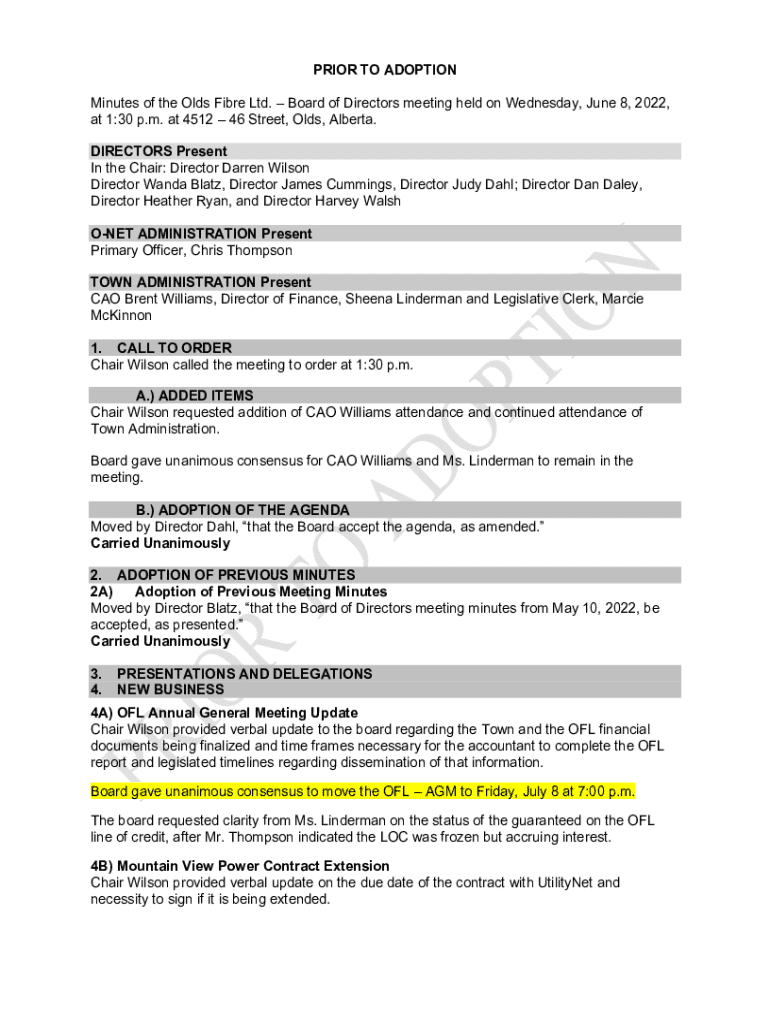 PRIOR TO ADOPTION

Minutes of the Olds Fibre Ltd. – Board of Directors meeting held on Wednesday, June 8, 2022, at 1:30 p.m. at 4512 – 46 Street, Olds, Alberta.

DIRECTORS Present
In the Chair: Director Darren Wilson
Director Wanda Blatz, Director James Cummings, Director Judy Dahl; Director Dan Daley, Director Heather Ryan, and Director Harvey Walsh

O-NET ADMINISTRATION Present
Primary Officer, Chris Thompson

TOWN ADMINISTRATION Present
CAO Brent Williams, Director of Finance, Sheena Linderman and Legislative Clerk, Marcie McKinnon

1. CALL TO ORDER
Chair Wilson called the meeting to order at 1:30 p.m.

A.) ADDED ITEMS
Chair Wilson requested addition of CAO Williams attendance and continued attendance of Town Administration.

Board gave unanimous consensus for CAO Williams and Ms. Linderman to remain in the meeting.

B.) ADOPTION OF THE AGENDA
Moved by Director Dahl, "that the Board accept the agenda, as amended."
Carried Unanimously

2. ADOPTION OF PREVIOUS MINUTES
2A) Adoption of Previous Meeting Minutes
Moved by Director Blatz, "that the Board of Directors meeting minutes from May 10, 2022, be accepted, as presented."
Carried Unanimously

3. PRESENTATIONS AND DELEGATIONS
4. NEW BUSINESS
4A) OFL Annual General Meeting Update
Chair Wilson provided verbal update to the board regarding the Town and the OFL financial documents being finalized and time frames necessary for the accountant to complete the OFL report and legislated timelines regarding dissemination of that information.

Board gave unanimous consensus to move the OFL – AGM to Friday, July 8 at 7:00 p.m.

The board requested clarity from Ms. Linderman on the status of the guaranteed on the OFL line of credit, after Mr. Thompson indicated the LOC was frozen but accruing interest.

4B) Mountain View Power Contract Extension
Chair Wilson provided verbal update on the due date of the contract with UtilityNet and necessity to sign if it is being extended.

PRIOR TO ADOPTION